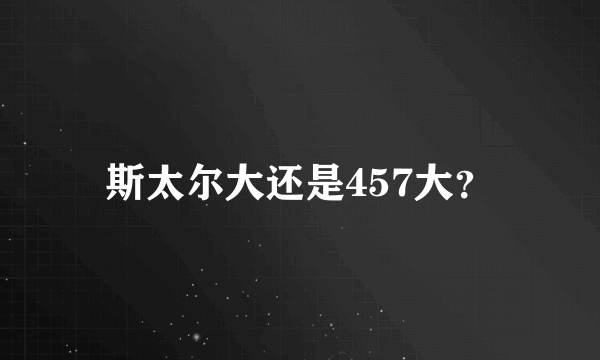 斯太尔大还是457大?